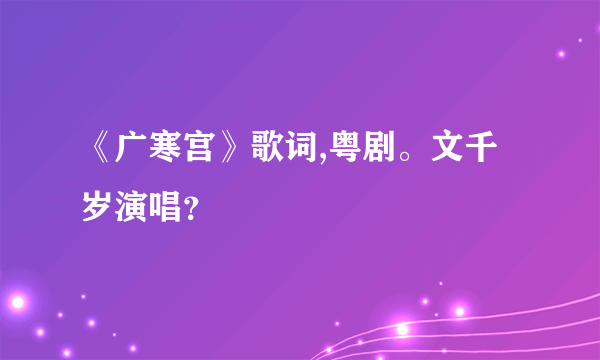 《广寒宫》歌词,粤剧。文千岁演唱?